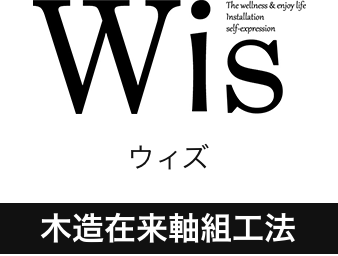 Wis

The wellness & enjoy life
Installation
self-expression

ウィズ

木造在来軸組工法